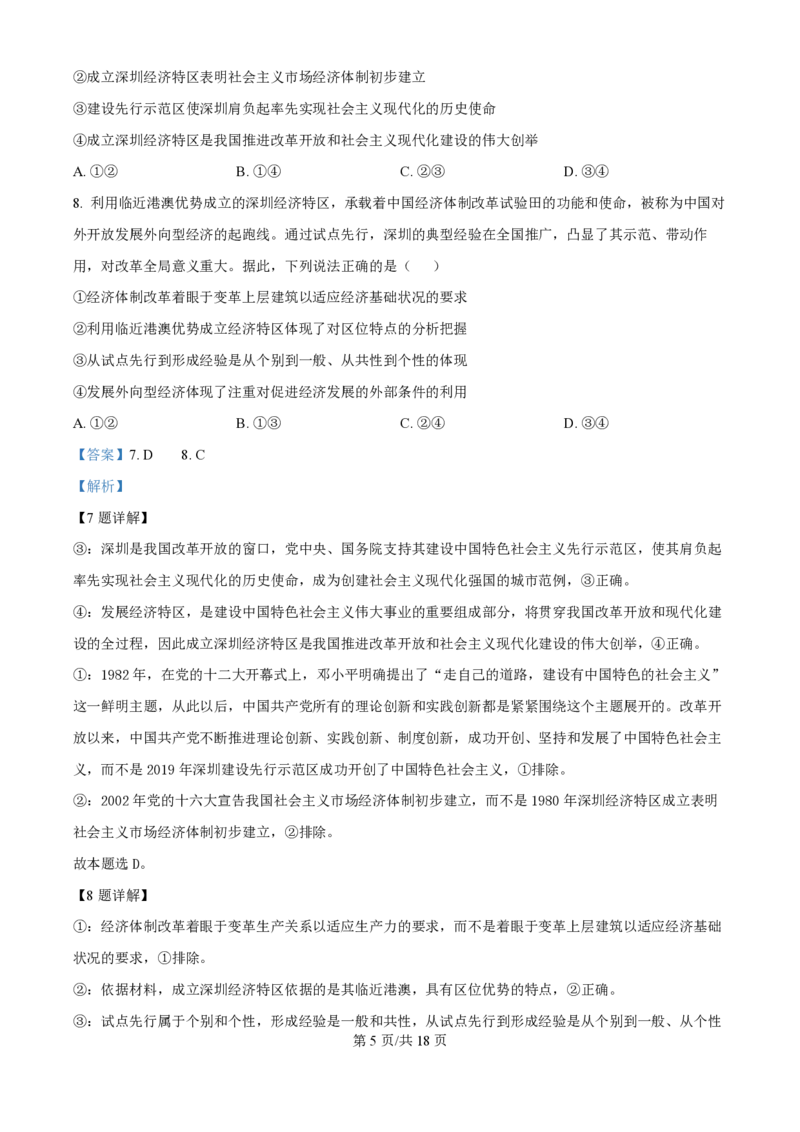 ②成立深圳经济特区表明社会主义市场经济体制初步建立

③建设先行示范区使深圳肩负起率先实现社会主义现代化的历史使命

④成立深圳经济特区是我国推进改革开放和社会主义现代化建设的伟大创举

A. ①②　　B. ①④　　C. ②③　　D. ③④

8. 利用临近港澳优势成立的深圳经济特区，承载着中国经济体制改革试验田的功能和使命，被称为中国对外开放发展外向型经济的起跑线。通过试点先行，深圳的典型经验在全国推广，凸显了其示范、带动作用，对改革全局意义重大。据此，下列说法正确的是（　　）

①经济体制改革着眼于变革上层建筑以适应经济基础状况的要求

②利用临近港澳优势成立经济特区体现了对区位特点的分析把握

③从试点先行到形成经验是从个别到一般、从共性到个性的体现

④发展外向型经济体现了注重对促进经济发展的外部条件的利用

A. ①②　　B. ①③　　C. ②④　　D. ③④

【答案】7. D　　8. C

【解析】

【7 题详解】

③：深圳是我国改革开放的窗口，党中央、国务院支持其建设中国特色社会主义先行示范区，使其肩负起率先实现社会主义现代化的历史使命，成为创建社会主义现代化强国的城市范例，③正确。

④：发展经济特区，是建设中国特色社会主义伟大事业的重要组成部分，将贯穿我国改革开放和现代化建设的全过程，因此成立深圳经济特区是我国推进改革开放和社会主义现代化建设的伟大创举，④正确。

①：1982 年，在党的十二大开幕式上，邓小平明确提出了“走自己的道路，建设有中国特色的社会主义”这一鲜明主题，从此以后，中国共产党所有的理论创新和实践创新都是紧紧围绕这个主题展开的。改革开放以来，中国共产党不断推进理论创新、实践创新、制度创新，成功开创、坚持和发展了中国特色社会主义，而不是 2019 年深圳建设先行示范区成功开创了中国特色社会主义，①排除。

②：2002 年党的十六大宣告我国社会主义市场经济体制初步建立，而不是 1980 年深圳经济特区成立表明社会主义市场经济体制初步建立，②排除。

故本题选 D。

【8 题详解】

①：经济体制改革着眼于变革生产关系以适应生产力的要求，而不是着眼于变革上层建筑以适应经济基础状况的要求，①排除。

②：依据材料，成立深圳经济特区依据的是其临近港澳，具有区位优势的特点，②正确。

③：试点先行属于个别和个性，形成经验是一般和共性，从试点先行到形成经验是从个别到一般、从个性

第 5 页/共 18 页